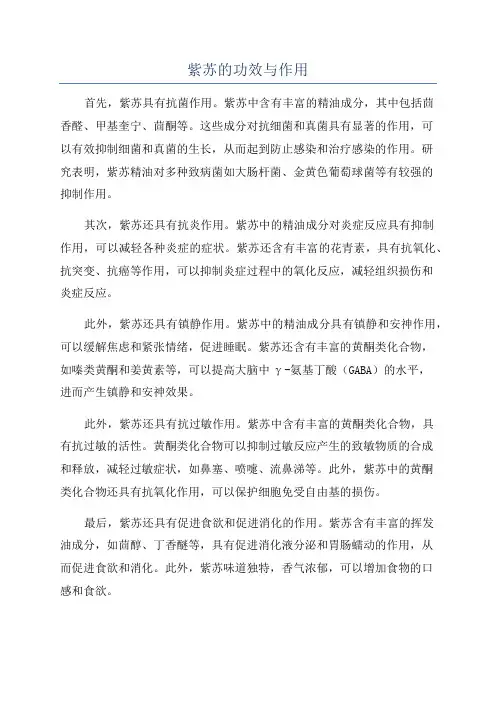 紫苏的功效与作用

首先，紫苏具有抗菌作用。紫苏中含有丰富的精油成分，其中包括茴香醛、甲基奎宁、茴酮等。这些成分对抗细菌和真菌具有显著的作用，可以有效抑制细菌和真菌的生长，从而起到防止感染和治疗感染的作用。研究表明，紫苏精油对多种致病菌如大肠杆菌、金黄色葡萄球菌等有较强的抑制作用。

其次，紫苏还具有抗炎作用。紫苏中的精油成分对炎症反应具有抑制作用，可以减轻各种炎症的症状。紫苏还含有丰富的花青素，具有抗氧化、抗突变、抗癌等作用，可以抑制炎症过程中的氧化反应，减轻组织损伤和炎症反应。

此外，紫苏还具有镇静作用。紫苏中的精油成分具有镇静和安神作用，可以缓解焦虑和紧张情绪，促进睡眠。紫苏还含有丰富的黄酮类化合物，如嗪类黄酮和姜黄素等，可以提高大脑中 γ-氨基丁酸（GABA）的水平，进而产生镇静和安神效果。

此外，紫苏还具有抗过敏作用。紫苏中含有丰富的黄酮类化合物，具有抗过敏的活性。黄酮类化合物可以抑制过敏反应产生的致敏物质的合成和释放，减轻过敏症状，如鼻塞、喷嚏、流鼻涕等。此外，紫苏中的黄酮类化合物还具有抗氧化作用，可以保护细胞免受自由基的损伤。

最后，紫苏还具有促进食欲和促进消化的作用。紫苏含有丰富的挥发油成分，如茴醇、丁香醚等，具有促进消化液分泌和胃肠蠕动的作用，从而促进食欲和消化。此外，紫苏味道独特，香气浓郁，可以增加食物的口感和食欲。